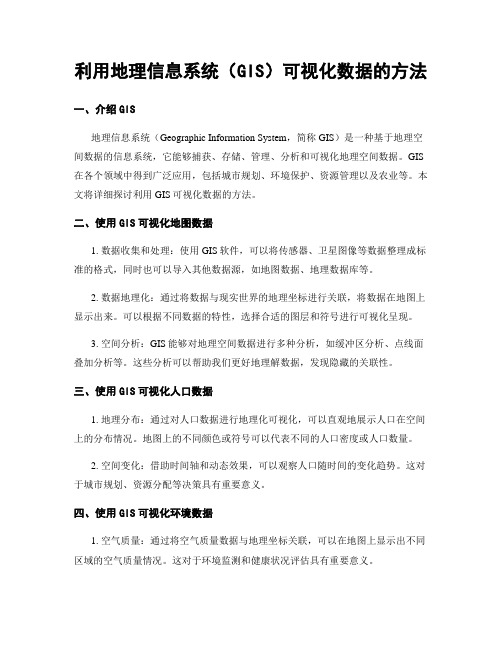 利用地理信息系统（GIS）可视化数据的方法

一、介绍GIS

地理信息系统（Geographic Information System，简称GIS）是一种基于地理空间数据的信息系统，它能够捕获、存储、管理、分析和可视化地理空间数据。GIS在各个领域中得到广泛应用，包括城市规划、环境保护、资源管理以及农业等。本文将详细探讨利用GIS可视化数据的方法。

二、使用GIS可视化地图数据

1. 数据收集和处理：使用GIS软件，可以将传感器、卫星图像等数据整理成标准的格式，同时也可以导入其他数据源，如地图数据、地理数据库等。

2. 数据地理化：通过将数据与现实世界的地理坐标进行关联，将数据在地图上显示出来。可以根据不同数据的特性，选择合适的图层和符号进行可视化呈现。

3. 空间分析：GIS能够对地理空间数据进行多种分析，如缓冲区分析、点线面叠加分析等。这些分析可以帮助我们更好地理解数据，发现隐藏的关联性。

三、使用GIS可视化人口数据

1. 地理分布：通过对人口数据进行地理化可视化，可以直观地展示人口在空间上的分布情况。地图上的不同颜色或符号可以代表不同的人口密度或人口数量。

2. 空间变化：借助时间轴和动态效果，可以观察人口随时间的变化趋势。这对于城市规划、资源分配等决策具有重要意义。

四、使用GIS可视化环境数据

1. 空气质量：通过将空气质量数据与地理坐标关联，可以在地图上显示出不同区域的空气质量情况。这对于环境监测和健康状况评估具有重要意义。